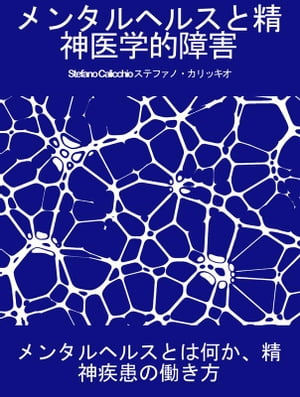 メンタルヘルスと精神医学的障害

Stefano Calicchio ステファノ・カリッキオ

メンタルヘルスとは何か、精神疾患の働き方